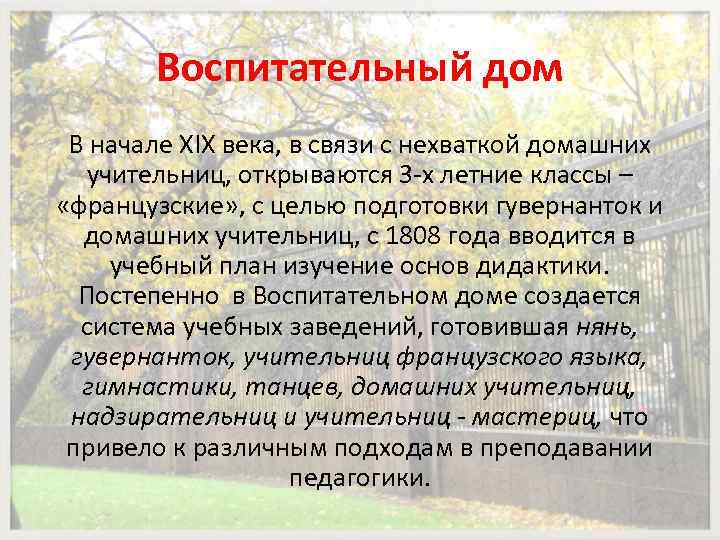 Воспитательный дом

В начале XIX века, в связи с нехваткой домашних учительниц, открываются 3-х летние классы – «французские», с целью подготовки гувернанток и домашних учительниц, с 1808 года вводится в учебный план изучение основ дидактики. Постепенно  в Воспитательном доме создается система учебных заведений, готовившая нянь, гувернанток, учительниц французского языка, гимнастики, танцев, домашних учительниц, надзирательниц и учительниц - мастериц, что привело к различным подходам в преподавании педагогики.